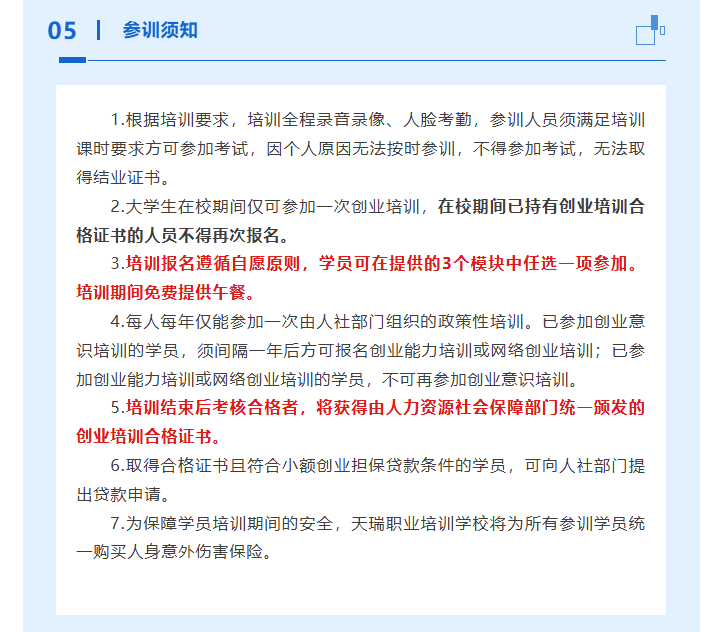 05 | 参训须知

1.根据培训要求，培训全程录音录像、人脸考勤，参训人员须满足培训课时要求方可参加考试，因个人原因无法按时参训，不得参加考试，无法取得结业证书。

2.大学生在校期间仅可参加一次创业培训，在校期间已持有创业培训合格证书的人员不得再次报名。

3.培训报名遵循自愿原则，学员可在提供的3个模块中任选一项参加。培训期间免费提供午餐。

4.每人每年仅能参加一次由人社部门组织的政策性培训。已参加创业意识培训的学员，须间隔一年后方可报名创业能力培训或网络创业培训；已参加创业能力培训或网络创业培训的学员，不可再参加创业意识培训。

5.培训结束后考核合格者，将获得由人力资源社会保障部门统一颁发的创业培训合格证书。

6.取得合格证书且符合小额创业担保贷款条件的学员，可向人社部门提出贷款申请。

7.为保障学员培训期间的安全，天瑞职业培训学校将为所有参训学员统一购买人身意外伤害保险。